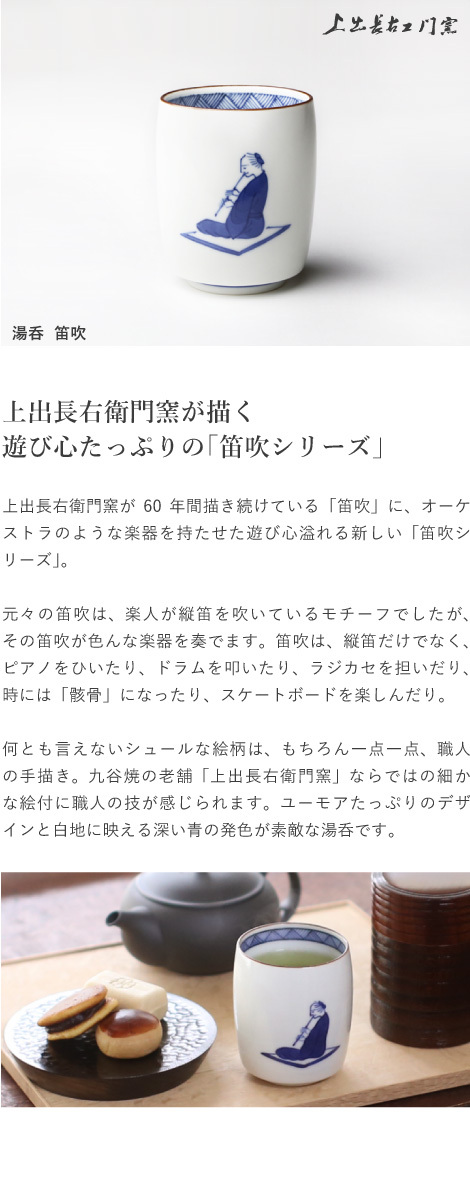 上出長右エ門窯

湯呑　笛吹

上出長右衛門窯が描く
遊び心たっぷりの「笛吹シリーズ」

上出長右衛門窯が 60 年間描き続けている「笛吹」に、オーケストラのような楽器を持たせた遊び心溢れる新しい「笛吹シリーズ」。

元々の笛吹は、楽人が縦笛を吹いているモチーフでしたが、その笛吹が色んな楽器を奏でます。笛吹は、縦笛だけでなく、ピアノをひいたり、ドラムを叩いたり、ラジカセを担いだり、時には「骸骨」になったり、スケートボードを楽しんだり。

何とも言えないシュールな絵柄は、もちろん一点一点、職人の手描き。九谷焼の老舗「上出長右衛門窯」ならではの細かな絵付に職人の技が感じられます。ユーモアたっぷりのデザインと白地に映える深い青の発色が素敵な湯呑です。